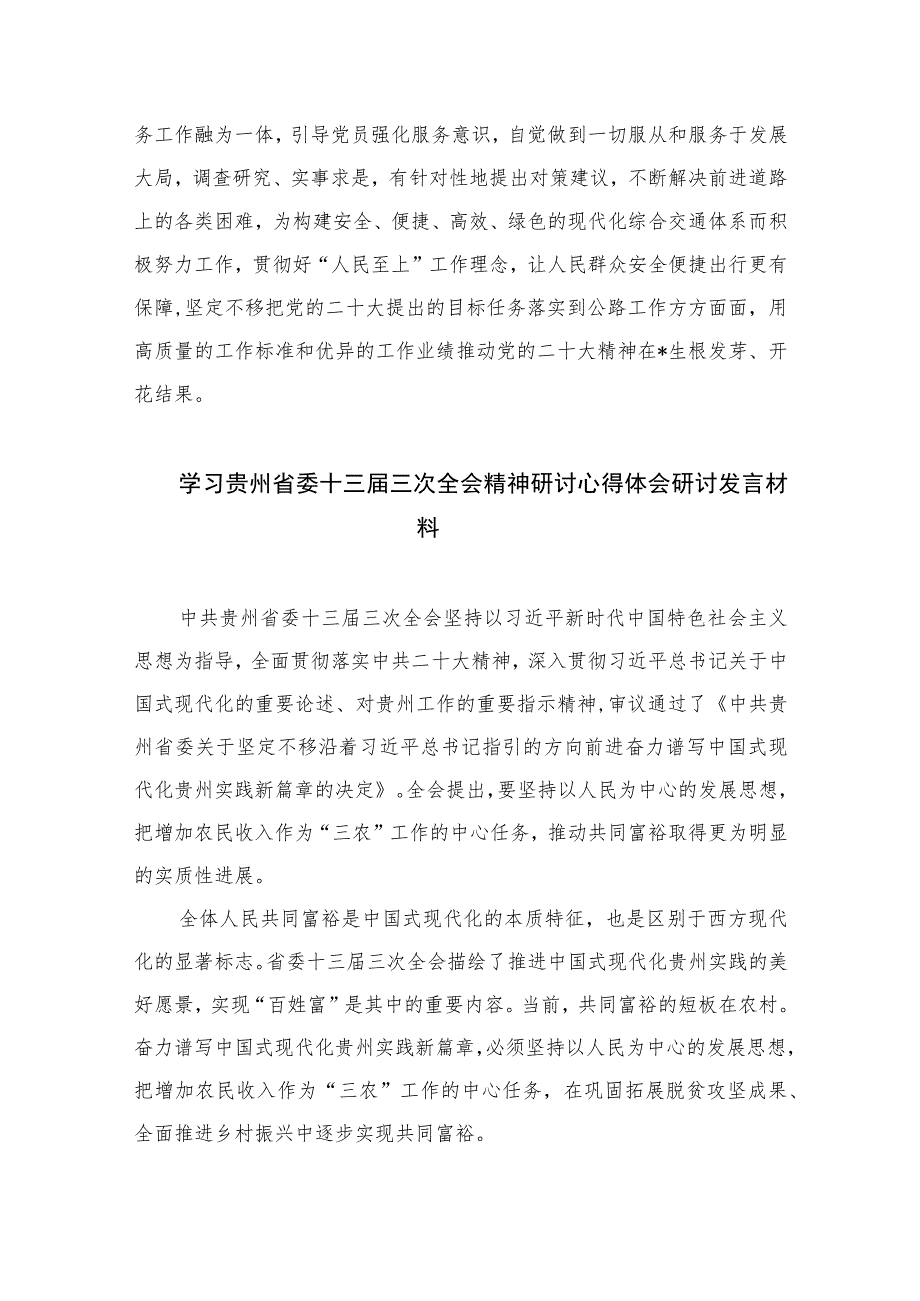 务工作融为一体，引导党员强化服务意识，自觉做到一切服从和服务于发展大局，调查研究、实事求是，有针对性地提出对策建议，不断解决前进道路上的各类困难，为构建安全、便捷、高效、绿色的现代化综合交通体系而积极努力工作，贯彻好“人民至上”工作理念，让人民群众安全便捷出行更有保障,坚定不移把党的二十大提出的目标任务落实到公路工作方方面面，用高质量的工作标准和优异的工作业绩推动党的二十大精神在*生根发芽、开花结果。

学习贵州省委十三届三次全会精神研讨心得体会研讨发言材料

中共贵州省委十三届三次全会坚持以习近平新时代中国特色社会主义思想为指导，全面贯彻落实中共二十大精神，深入贯彻习近平总书记关于中国式现代化的重要论述、对贵州工作的重要指示精神,审议通过了《中共贵州省委关于坚定不移沿着习近平总书记指引的方向前进奋力谱写中国式现代化贵州实践新篇章的决定》。全会提出,要坚持以人民为中心的发展思想，把增加农民收入作为“三农”工作的中心任务，推动共同富裕取得更为明显的实质性进展。

全体人民共同富裕是中国式现代化的本质特征，也是区别于西方现代化的显著标志。省委十三届三次全会描绘了推进中国式现代化贵州实践的美好愿景，实现“百姓富”是其中的重要内容。当前，共同富裕的短板在农村。奋力谱写中国式现代化贵州实践新篇章,必须坚持以人民为中心的发展思想，把增加农民收入作为“三农”工作的中心任务，在巩固拓展脱贫攻坚成果、全面推进乡村振兴中逐步实现共同富裕。